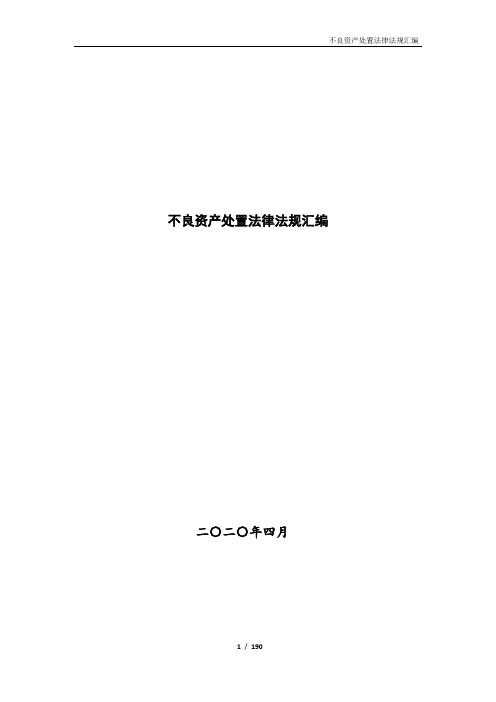 不良资产处置法律法规汇编

不良资产处置法律法规汇编

二〇二〇年四月

1 / 190